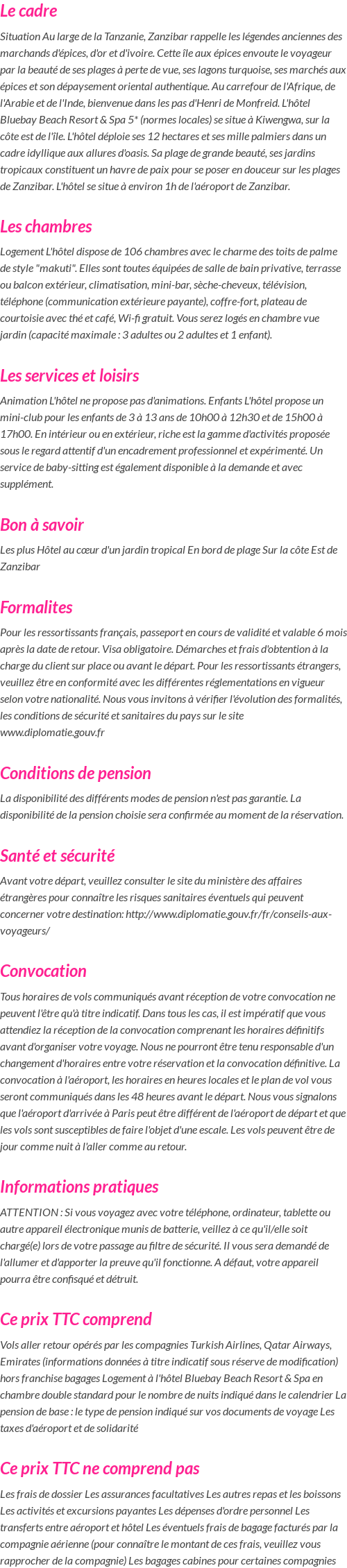 Le cadre

Situation Au large de la Tanzanie, Zanzibar rappelle les légendes anciennes des marchands d'épices, d'or et d'ivoire. Cette île aux épices envoute le voyageur par la beauté de ses plages à perte de vue, ses lagons turquoise, ses marchés aux épices et son dépaysement oriental authentique. Au carrefour de l'Afrique, de l'Arabie et de l'Inde, bienvenue dans les pas d'Henri de Monfreid. L'hôtel Bluebay Beach Resort & Spa 5* (normes locales) se situe à Kiwengwa, sur la côte est de l'île. L'hôtel déploie ses 12 hectares et ses mille palmiers dans un cadre idyllique aux allures d'oasis. Sa plage de grande beauté, ses jardins tropicaux constituent un havre de paix pour se poser en douceur sur les plages de Zanzibar. L'hôtel se situe à environ 1h de l'aéroport de Zanzibar.

Les chambres

Logement L'hôtel dispose de 106 chambres avec le charme des toits de palme de style "makuti". Elles sont toutes équipées de salle de bain privative, terrasse ou balcon extérieur, climatisation, mini-bar, sèche-cheveux, télévision, téléphone (communication extérieure payante), coffre-fort, plateau de courtoisie avec thé et café, Wi-fi gratuit. Vous serez logés en chambre vue jardin (capacité maximale : 3 adultes ou 2 adultes et 1 enfant).

Les services et loisirs

Animation L'hôtel ne propose pas d'animations. Enfants L'hôtel propose un mini-club pour les enfants de 3 à 13 ans de 10h00 à 12h30 et de 15h00 à 17h00. En intérieur ou en extérieur, riche est la gamme d'activités proposée sous le regard attentif d'un encadrement professionnel et expérimenté. Un service de baby-sitting est également disponible à la demande et avec supplément.

Bon à savoir

Les plus Hôtel au cœur d'un jardin tropical En bord de plage Sur la côte Est de Zanzibar

Formalites

Pour les ressortissants français, passeport en cours de validité et valable 6 mois après la date de retour. Visa obligatoire. Démarches et frais d'obtention à la charge du client sur place ou avant le départ. Pour les ressortissants étrangers, veuillez être en conformité avec les différentes réglementations en vigueur selon votre nationalité. Nous vous invitons à vérifier l'évolution des formalités, les conditions de sécurité et sanitaires du pays sur le site www.diplomatie.gouv.fr

Conditions de pension

La disponibilité des différents modes de pension n'est pas garantie. La disponibilité de la pension choisie sera confirmée au moment de la réservation.

Santé et sécurité

Avant votre départ, veuillez consulter le site du ministère des affaires étrangères pour connaître les risques sanitaires éventuels qui peuvent concerner votre destination: http://www.diplomatie.gouv.fr/fr/conseils-aux-voyageurs/

Convocation

Tous horaires de vols communiqués avant réception de votre convocation ne peuvent l'être qu'à titre indicatif. Dans tous les cas, il est impératif que vous attendiez la réception de la convocation comprenant les horaires définitifs avant d'organiser votre voyage. Nous ne pourront être tenu responsable d'un changement d'horaires entre votre réservation et la convocation définitive. La convocation à l'aéroport, les horaires en heures locales et le plan de vol vous seront communiqués dans les 48 heures avant le départ. Nous vous signalons que l'aéroport d'arrivée à Paris peut être différent de l'aéroport de départ et que les vols sont susceptibles de faire l'objet d'une escale. Les vols peuvent être de jour comme nuit à l'aller comme au retour.

Informations pratiques

ATTENTION : Si vous voyagez avec votre téléphone, ordinateur, tablette ou autre appareil électronique munis de batterie, veillez à ce qu'il/elle soit chargé(e) lors de votre passage au filtre de sécurité. Il vous sera demandé de l'allumer et d'apporter la preuve qu'il fonctionne. A défaut, votre appareil pourra être confisqué et détruit.

Ce prix TTC comprend

Vols aller retour opérés par les compagnies Turkish Airlines, Qatar Airways, Emirates (informations données à titre indicatif sous réserve de modification) hors franchise bagages Logement à l'hôtel Bluebay Beach Resort & Spa en chambre double standard pour le nombre de nuits indiqué dans le calendrier La pension de base : le type de pension indiqué sur vos documents de voyage Les taxes d'aéroport et de solidarité

Ce prix TTC ne comprend pas

Les frais de dossier Les assurances facultatives Les autres repas et les boissons Les activités et excursions payantes Les dépenses d'ordre personnel Les transferts entre aéroport et hôtel Les éventuels frais de bagage facturés par la compagnie aérienne (pour connaître le montant de ces frais, veuillez vous rapprocher de la compagnie) Les bagages cabines pour certaines compagnies